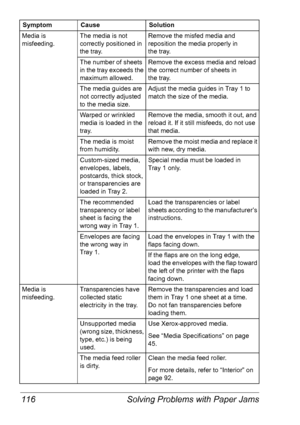 | Symptom | Cause | Solution |
|---|---|---|
| Media is misfeeding. | The media is not correctly positioned in the tray. | Remove the misfed media and reposition the media properly in the tray. |
| | The number of sheets in the tray exceeds the maximum allowed. | Remove the excess media and reload the correct number of sheets in the tray. |
| | The media guides are not correctly adjusted to the media size. | Adjust the media guides in Tray 1 to match the size of the media. |
| | Warped or wrinkled media is loaded in the tray. | Remove the media, smooth it out, and reload it. If it still misfeeds, do not use that media. |
| | The media is moist from humidity. | Remove the moist media and replace it with new, dry media. |
| | Custom-sized media, envelopes, labels, postcards, thick stock, or transparencies are loaded in Tray 2. | Special media must be loaded in Tray 1 only. |
| | The recommended transparency or label sheet is facing the wrong way in Tray 1. | Load the transparencies or label sheets according to the manufacturer's instructions. |
| | Envelopes are facing the wrong way in Tray 1. | Load the envelopes in Tray 1 with the flaps facing down. |
| | | If the flaps are on the long edge, load the envelopes with the flap toward the left of the printer with the flaps facing down. |
| Media is misfeeding. | Transparencies have collected static electricity in the tray. | Remove the transparencies and load them in Tray 1 one sheet at a time. Do not fan transparencies before loading them. |
| | Unsupported media (wrong size, thickness, type, etc.) is being used. | Use Xerox-approved media. See "Media Specifications" on page 45. |
| | The media feed roller is dirty. | Clean the media feed roller. For more details, refer to "Interior" on page 92. |

116 Solving Problems with Paper Jams